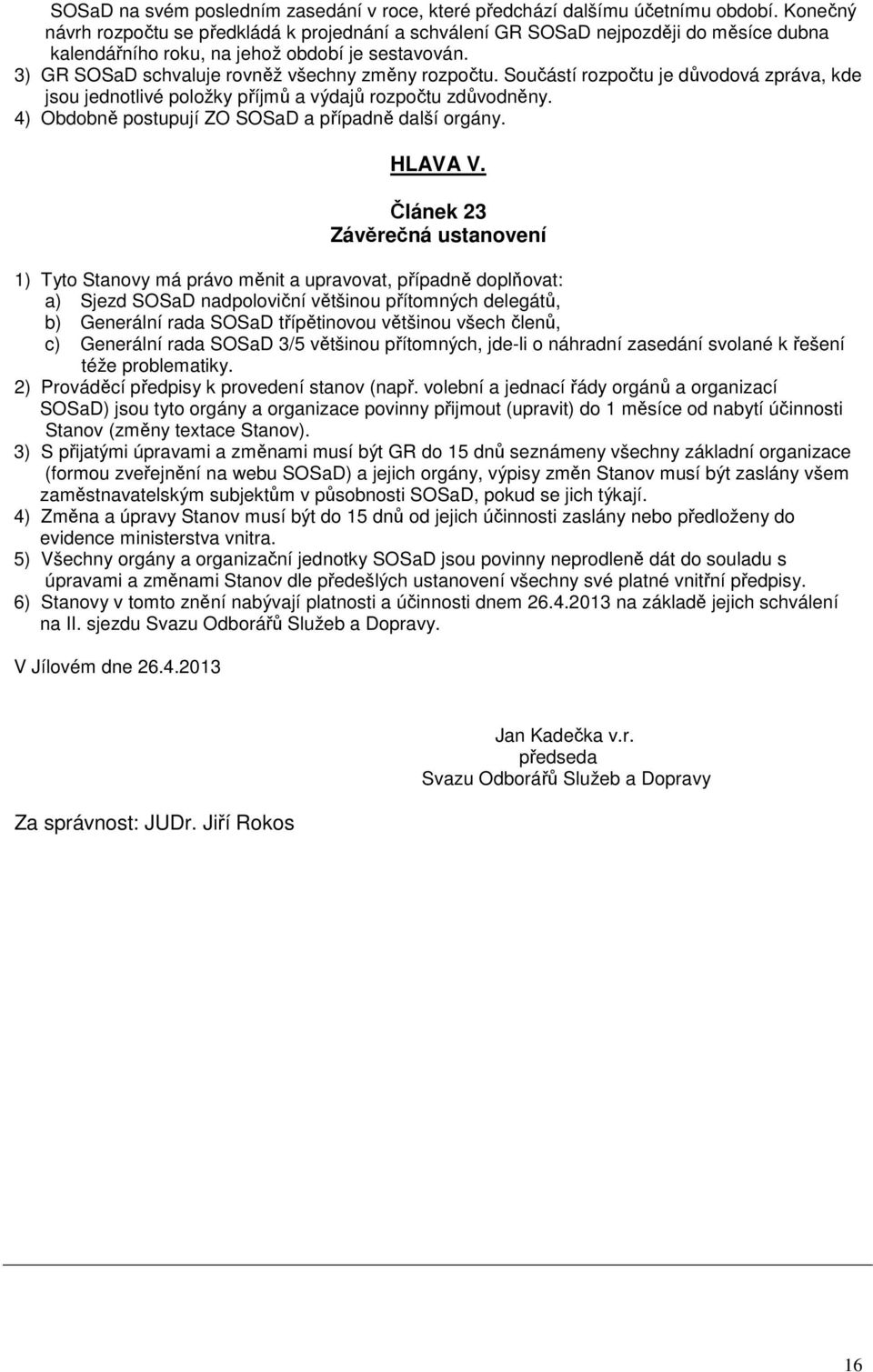 SOSaD na svém posledním zasedání v roce, které předchází dalšímu účetnímu období. Konečný návrh rozpočtu se předkládá k projednání a schválení GR SOSaD nejpozději do měsíce dubna kalendářního roku, na jehož období je sestavován.
3) GR SOSaD schvaluje rovněž všechny změny rozpočtu. Součástí rozpočtu je důvodová zpráva, kde jsou jednotlivé položky příjmů a výdajů rozpočtu zdůvodněny.
4) Obdobně postupují ZO SOSaD a případně další orgány.

HLAVA V.

Článek 23
Závěrečná ustanovení

1) Tyto Stanovy má právo měnit a upravovat, případně doplňovat:
a) Sjezd SOSaD nadpoloviční většinou přítomných delegátů,
b) Generální rada SOSaD třípětinovou většinou všech členů,
c) Generální rada SOSaD 3/5 většinou přítomných, jde-li o náhradní zasedání svolané k řešení téže problematiky.
2) Prováděcí předpisy k provedení stanov (např. volební a jednací řády orgánů a organizací SOSaD) jsou tyto orgány a organizace povinny přijmout (upravit) do 1 měsíce od nabytí účinnosti Stanov (změny textace Stanov).
3) S přijatými úpravami a změnami musí být GR do 15 dnů seznámeny všechny základní organizace (formou zveřejnění na webu SOSaD) a jejich orgány, výpisy změn Stanov musí být zaslány všem zaměstnavatelským subjektům v působnosti SOSaD, pokud se jich týkají.
4) Změna a úpravy Stanov musí být do 15 dnů od jejich účinnosti zaslány nebo předloženy do evidence ministerstva vnitra.
5) Všechny orgány a organizační jednotky SOSaD jsou povinny neprodleně dát do souladu s úpravami a změnami Stanov dle předešlých ustanovení všechny své platné vnitřní předpisy.
6) Stanovy v tomto znění nabývají platnosti a účinnosti dnem 26.4.2013 na základě jejich schválení na II. sjezdu Svazu Odborářů Služeb a Dopravy.

V Jílovém dne 26.4.2013

Jan Kadečka v.r.
předseda
Svazu Odborářů Služeb a Dopravy

Za správnost: JUDr. Jiří Rokos

16